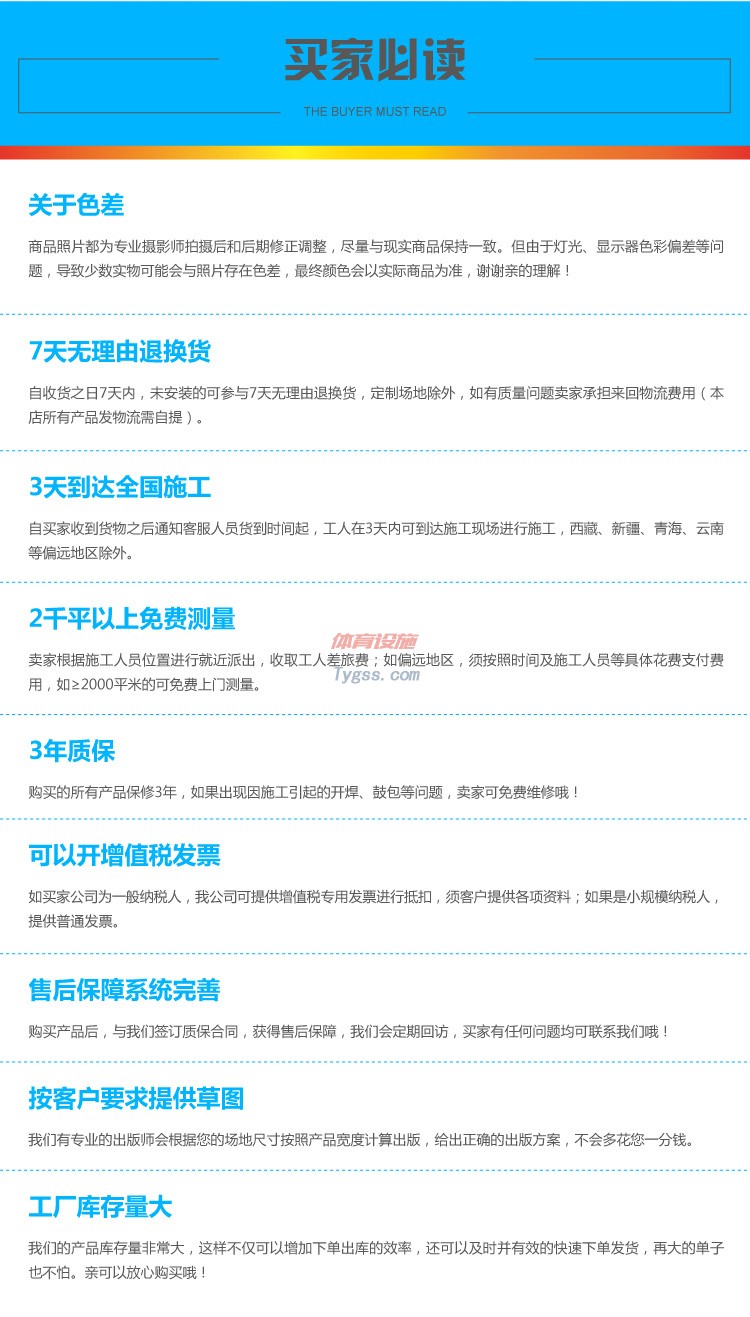 买家必读

THE BUYER MUST READ

关于色差

商品照片都为专业摄影师拍摄后和后期修正调整，尽量与现实商品保持一致。但由于灯光、显示器色彩偏差等问题，导致少数实物可能会与照片存在色差，最终颜色会以实际商品为准，谢谢亲的理解！

7天无理由退换货

自收货之日7天内，未安装的可参与7天无理由退换货，定制场地除外，如有质量问题卖家承担来回物流费用（本店所有产品发物流需自提）。

3天到达全国施工

自买家收到货物之后通知客服人员货到时间起，工人在3天内可到达施工现场进行施工，西藏、新疆、青海、云南等偏远地区除外。

2千平以上免费测量

卖家根据施工人员位置进行就近派出，收取工人差旅费；如偏远地区，须按照时间及施工人员等具体花费支付费用，如≥2000平米的可免费上门测量。

3年质保

购买的所有产品保修3年，如果出现因施工引起的开焊、鼓包等问题，卖家可免费维修哦！

可以开增值税发票

如买家公司为一般纳税人，我公司可提供增值税专用发票进行抵扣，须客户提供各项资料；如果是小规模纳税人，提供普通发票。

售后保障系统完善

购买产品后，与我们签订质保合同，获得售后保障，我们会定期回访，买家有任何问题均可联系我们哦！

按客户要求提供草图

我们有专业的出版师会根据您的场地尺寸按照产品宽度计算出版，给出正确的出版方案，不会多花您一分钱。

工厂库存量大

我们的产品库存量非常大，这样不仅可以增加下单出库的效率，还可以及时并有效的快速下单发货，再大的单子也不怕。亲可以放心购买哦！

体育设施
Tygss.com